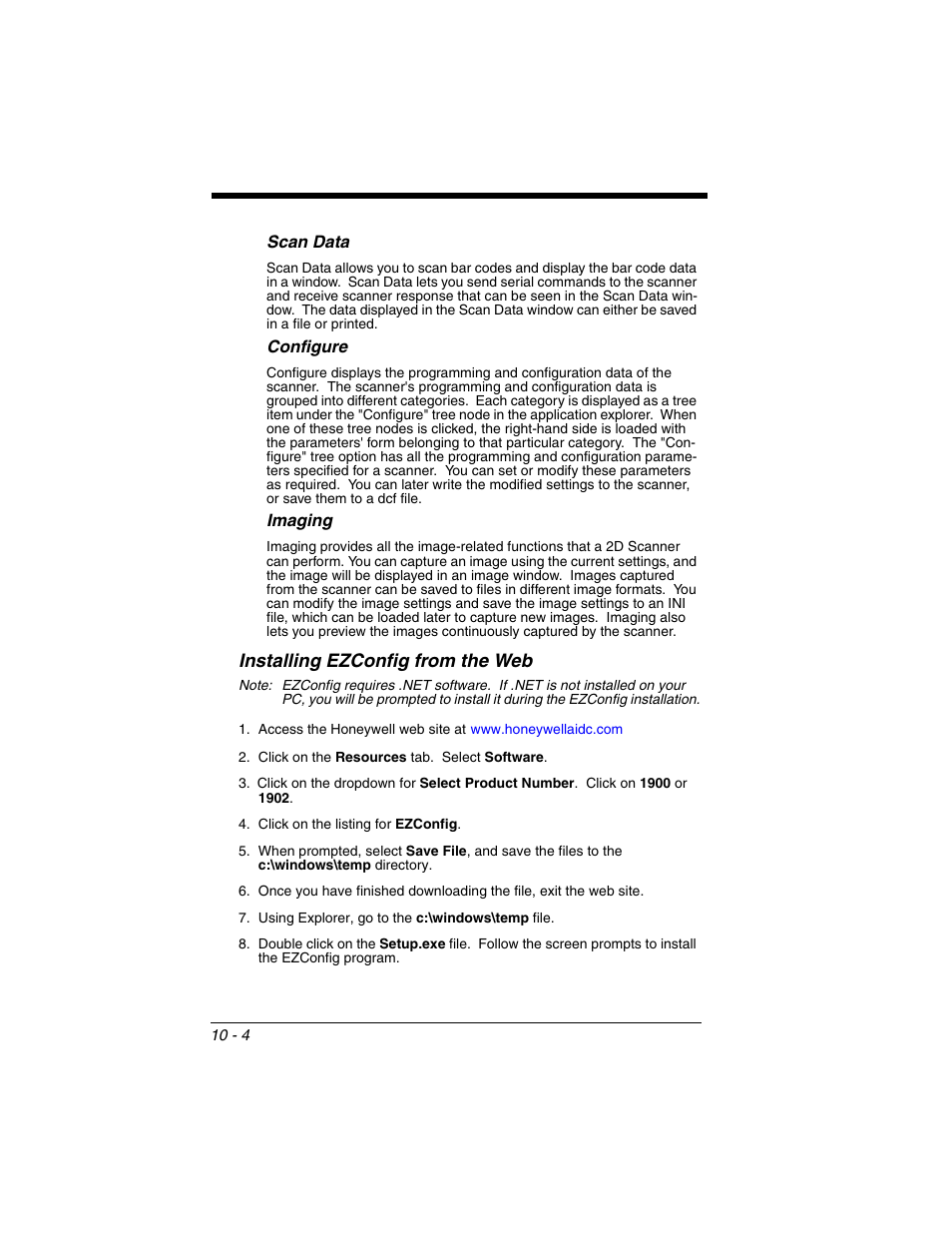 Scan Data

Scan Data allows you to scan bar codes and display the bar code data in a window. Scan Data lets you send serial commands to the scanner and receive scanner response that can be seen in the Scan Data window. The data displayed in the Scan Data window can either be saved in a file or printed.

Configure

Configure displays the programming and configuration data of the scanner. The scanner's programming and configuration data is grouped into different categories. Each category is displayed as a tree item under the "Configure" tree node in the application explorer. When one of these tree nodes is clicked, the right-hand side is loaded with the parameters' form belonging to that particular category. The "Configure" tree option has all the programming and configuration parameters specified for a scanner. You can set or modify these parameters as required. You can later write the modified settings to the scanner, or save them to a dcf file.

Imaging

Imaging provides all the image-related functions that a 2D Scanner can perform. You can capture an image using the current settings, and the image will be displayed in an image window. Images captured from the scanner can be saved to files in different image formats. You can modify the image settings and save the image settings to an INI file, which can be loaded later to capture new images. Imaging also lets you preview the images continuously captured by the scanner.

Installing EZConfig from the Web

Note: EZConfig requires .NET software. If .NET is not installed on your PC, you will be prompted to install it during the EZConfig installation.

1. Access the Honeywell web site at www.honeywellaidc.com

2. Click on the Resources tab. Select Software.

3. Click on the dropdown for Select Product Number. Click on 1900 or 1902.

4. Click on the listing for EZConfig.

5. When prompted, select Save File, and save the files to the c:\windows\temp directory.

6. Once you have finished downloading the file, exit the web site.

7. Using Explorer, go to the c:\windows\temp file.

8. Double click on the Setup.exe file. Follow the screen prompts to install the EZConfig program.

10 - 4